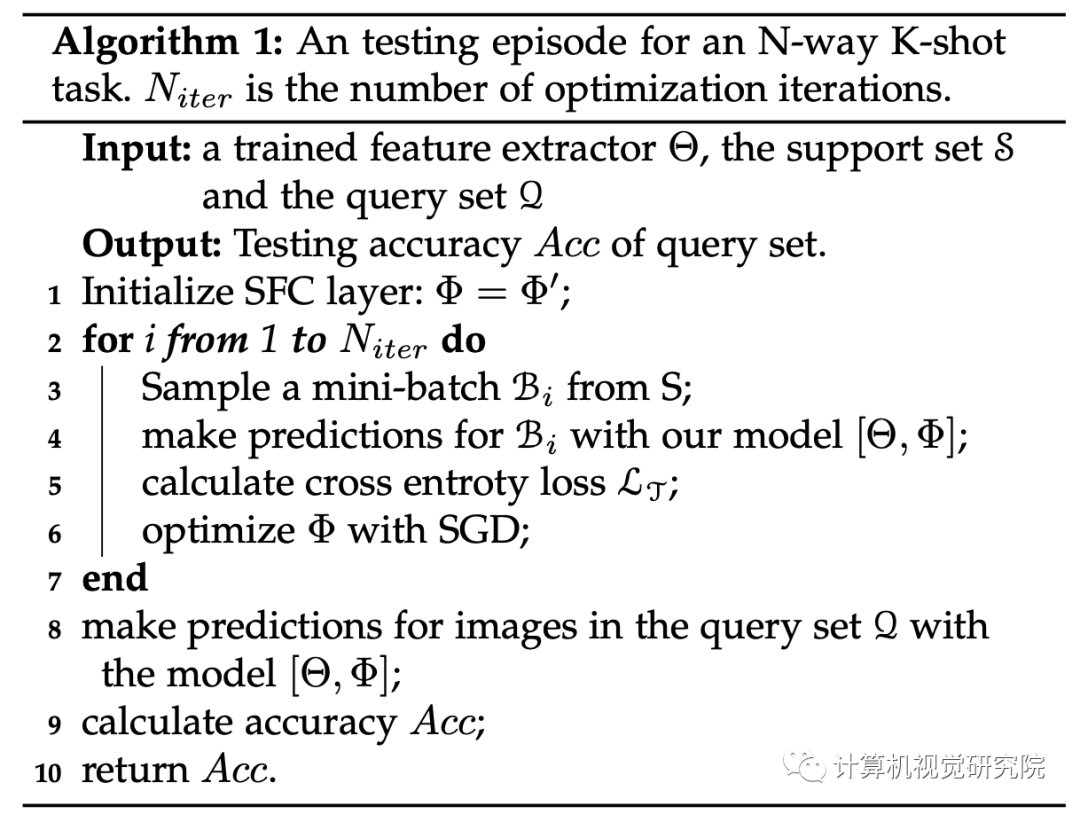 Algorithm 1: An testing episode for an N-way K-shot task. $N_{iter}$ is the number of optimization iterations.

Input: a trained feature extractor $\Theta$, the support set $\mathcal{S}$ and the query set $\mathcal{Q}$

Output: Testing accuracy $Acc$ of query set.

1 Initialize SFC layer: $\Phi = \Phi'$;
2 for i from 1 to $N_{iter}$ do
3 Sample a mini-batch $\mathcal{B}_i$ from S;
4 make predictions for $\mathcal{B}_i$ with our model $[\Theta, \Phi]$;
5 calculate cross entroty loss $\mathcal{L}_{\mathcal{T}}$;
6 optimize $\Phi$ with SGD;
7 end
8 make predictions for images in the query set $\mathcal{Q}$ with the model $[\Theta, \Phi]$;
9 calculate accuracy $Acc$;
10 return $Acc$.

计算机视觉研究院